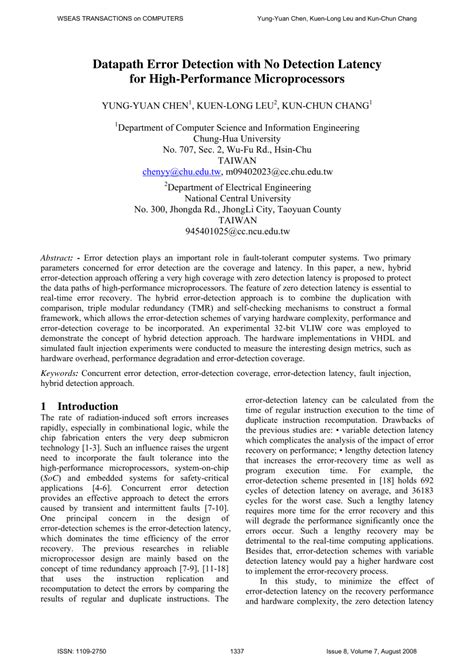 WSEAS TRANSACTIONS on COMPUTERS

Yung-Yuan Chen, Kuen-Long Leu and Kun-Chun Chang

Datapath Error Detection with No Detection Latency for High-Performance Microprocessors

YUNG-YUAN CHEN$^1$, KUEN-LONG LEU$^2$, KUN-CHUN CHANG$^1$

$^1$Department of Computer Science and Information Engineering
Chung-Hua University
No. 707, Sec. 2, Wu-Fu Rd., Hsin-Chu
TAIWAN
chenyy@chu.edu.tw, m09402023@cc.chu.edu.tw

$^2$Department of Electrical Engineering
National Central University
No. 300, Jhongda Rd., JhongLi City, Taoyuan County
TAIWAN
945401025@cc.ncu.edu.tw

Abstract: - Error detection plays an important role in fault-tolerant computer systems. Two primary parameters concerned for error detection are the coverage and latency. In this paper, a new, hybrid error-detection approach offering a very high coverage with zero detection latency is proposed to protect the data paths of high-performance microprocessors. The feature of zero detection latency is essential to real-time error recovery. The hybrid error-detection approach is to combine the duplication with comparison, triple modular redundancy (TMR) and self-checking mechanisms to construct a formal framework, which allows the error-detection schemes of varying hardware complexity, performance and error-detection coverage to be incorporated. An experimental 32-bit VLIW core was employed to demonstrate the concept of hybrid detection approach. The hardware implementations in VHDL and simulated fault injection experiments were conducted to measure the interesting design metrics, such as hardware overhead, performance degradation and error-detection coverage.

Keywords: Concurrent error detection, error-detection coverage, error-detection latency, fault injection, hybrid detection approach.

1 Introduction
The rate of radiation-induced soft errors increases rapidly, especially in combinational logic, while the chip fabrication enters the very deep submicron technology [1-3]. Such an influence raises the urgent need to incorporate the fault tolerance into the high-performance microprocessors, system-on-chip (SoC) and embedded systems for safety-critical applications [4-6]. Concurrent error detection provides an effective approach to detect the errors caused by transient and intermittent faults [7-10]. One principal concern in the design of error-detection schemes is the error-detection latency, which dominates the time efficiency of the error recovery. The previous researches in reliable microprocessor design are mainly based on the concept of time redundancy approach [7-9], [11-18] that uses the instruction replication and recomputation to detect the errors by comparing the results of regular and duplicate instructions. The error-detection latency can be calculated from the time of regular instruction execution to the time of duplicate instruction recomputation. Drawbacks of the previous studies are: • variable detection latency which complicates the analysis of the impact of error recovery on performance; • lengthy detection latency that increases the error-recovery time as well as program execution time. For example, the error-detection scheme presented in [18] holds 692 cycles of detection latency on average, and 36183 cycles for the worst case. Such a lengthy latency requires more time for the error recovery and this will degrade the performance significantly once the errors occur. Such a lengthy recovery may be detrimental to the real-time computing applications. Besides that, error-detection schemes with variable detection latency would pay a higher hardware cost to implement the error-recovery process.

In this study, to minimize the effect of error-detection latency on the recovery performance and hardware complexity, the zero detection latency

ISSN: 1109-2750

1337

Issue 8, Volume 7, August 2008